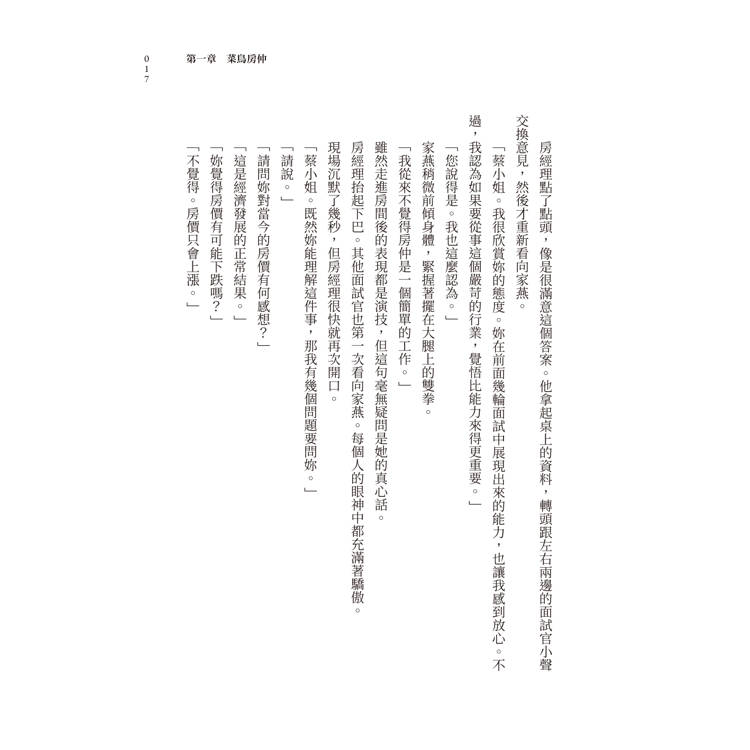 017

第一章　菜鳥房仲

房經理點了點頭，像是很滿意這個答案。他拿起桌上的資料，轉頭跟左右兩邊的面試官小聲交換意見，然後才重新看向家燕。

「蔡小姐。我很欣賞妳的態度。妳在前面幾輪面試中展現出來的能力，也讓我感到放心。不過，我認為如果要從事這個嚴苛的行業，覺悟比能力來得更重要。」

「您說得是。我也這麼認為。」

家燕稍微前傾身體，緊握著擺在大腿上的雙拳。

「我從來不覺得房仲是一個簡單的工作。」

雖然走進房間後的表現都是演技，但這句毫無疑問是她的真心話。

房經理抬起下巴。其他面試官也第一次看向家燕。每個人的眼神中都充滿著驕傲。

現場沉默了幾秒，但房經理很快就再次開口。

「蔡小姐。既然妳能理解這件事，那我有幾個問題要問妳。」

「請說。」

「請問妳對當今的房價有何感想？」

「這是經濟發展的正常結果。」

「妳覺得房價有可能下跌嗎？」

「不覺得。房價只會上漲。」